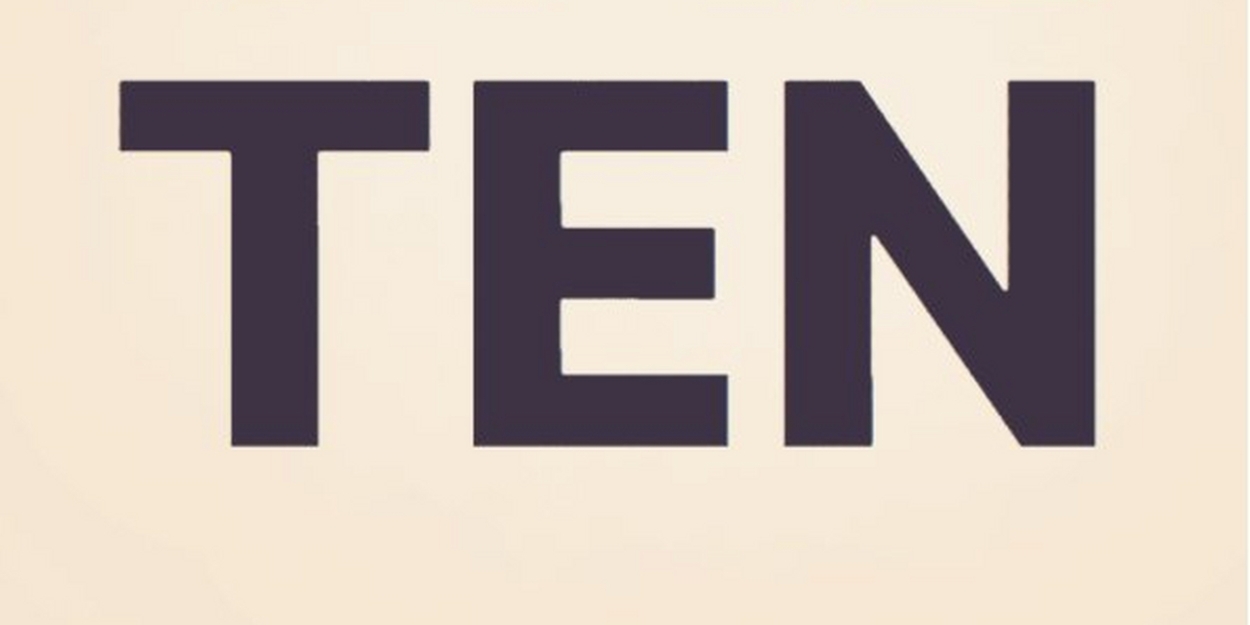 TEN